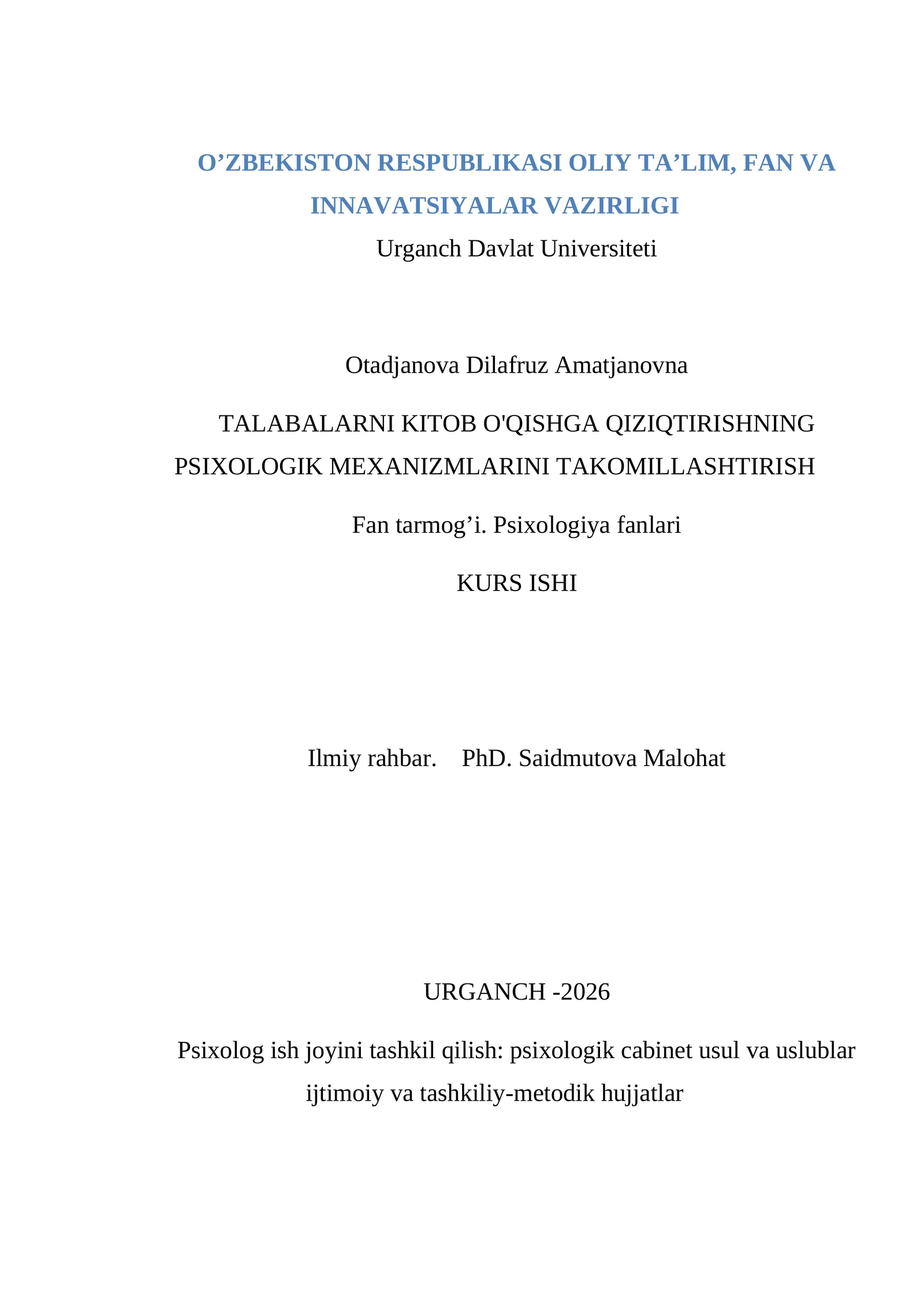 O’ZBEKISTON RESPUBLIKASI OLIY TA’LIM, FAN VA INNAVATSIYALAR VAZIRLIGI
Urganch Davlat Universiteti

Otadjanova Dilafruz Amatjanovna

TALABALARNI KITOB O'QISHGA QIZIQTIRISHNING PSIXOLOGIK MEXANIZMLARINI TAKOMILLASHTIRISH

Fan tarmog’i. Psixologiya fanlari

KURS ISHI

Ilmiy rahbar. PhD. Saidmutova Malohat

URGANCH -2026

Psixolog ish joyini tashkil qilish: psixologik cabinet usul va uslublar ijtimoiy va tashkiliy-metodik hujjatlar